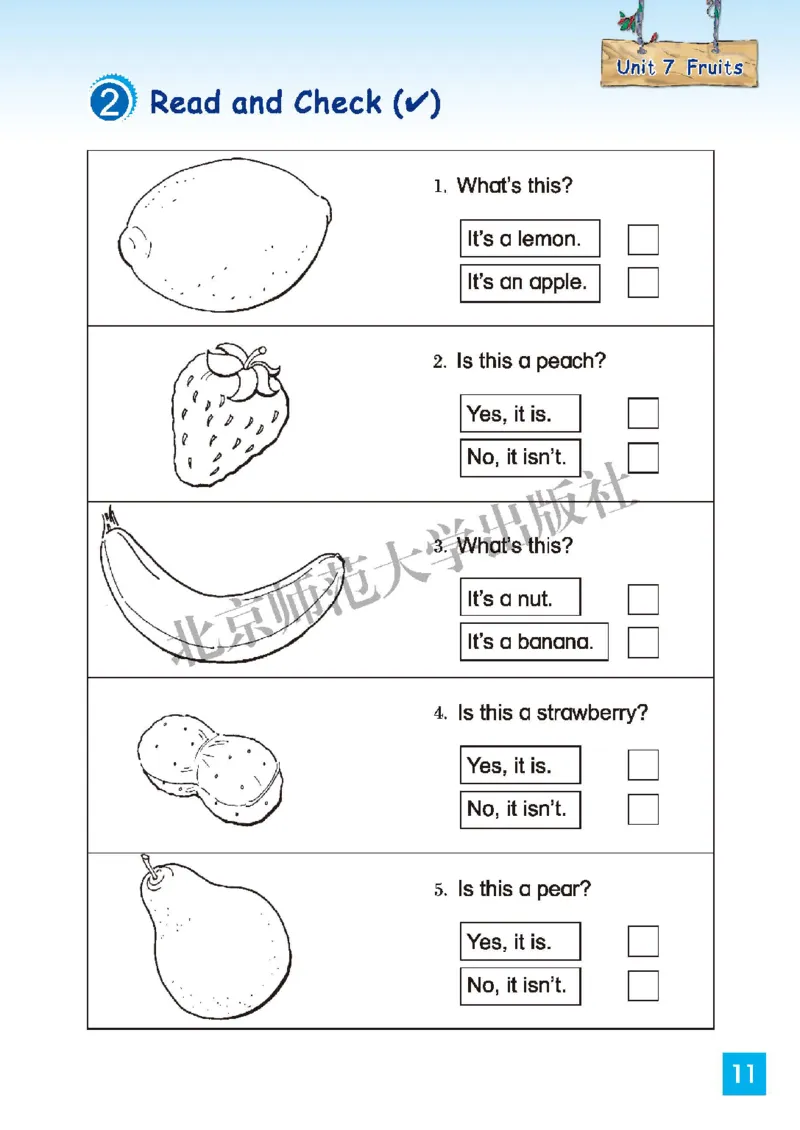 Unit 7 Fruits

2 Read and Check (✔)

1. What's this?

It's a lemon.

It's an apple.

2. Is this a peach?

Yes, it is.

No, it isn't.

3. What's this?

It's a nut.

It's a banana.

4. Is this a strawberry?

Yes, it is.

No, it isn't.

5. Is this a pear?

Yes, it is.

No, it isn't.

北京师范大学出版社

11